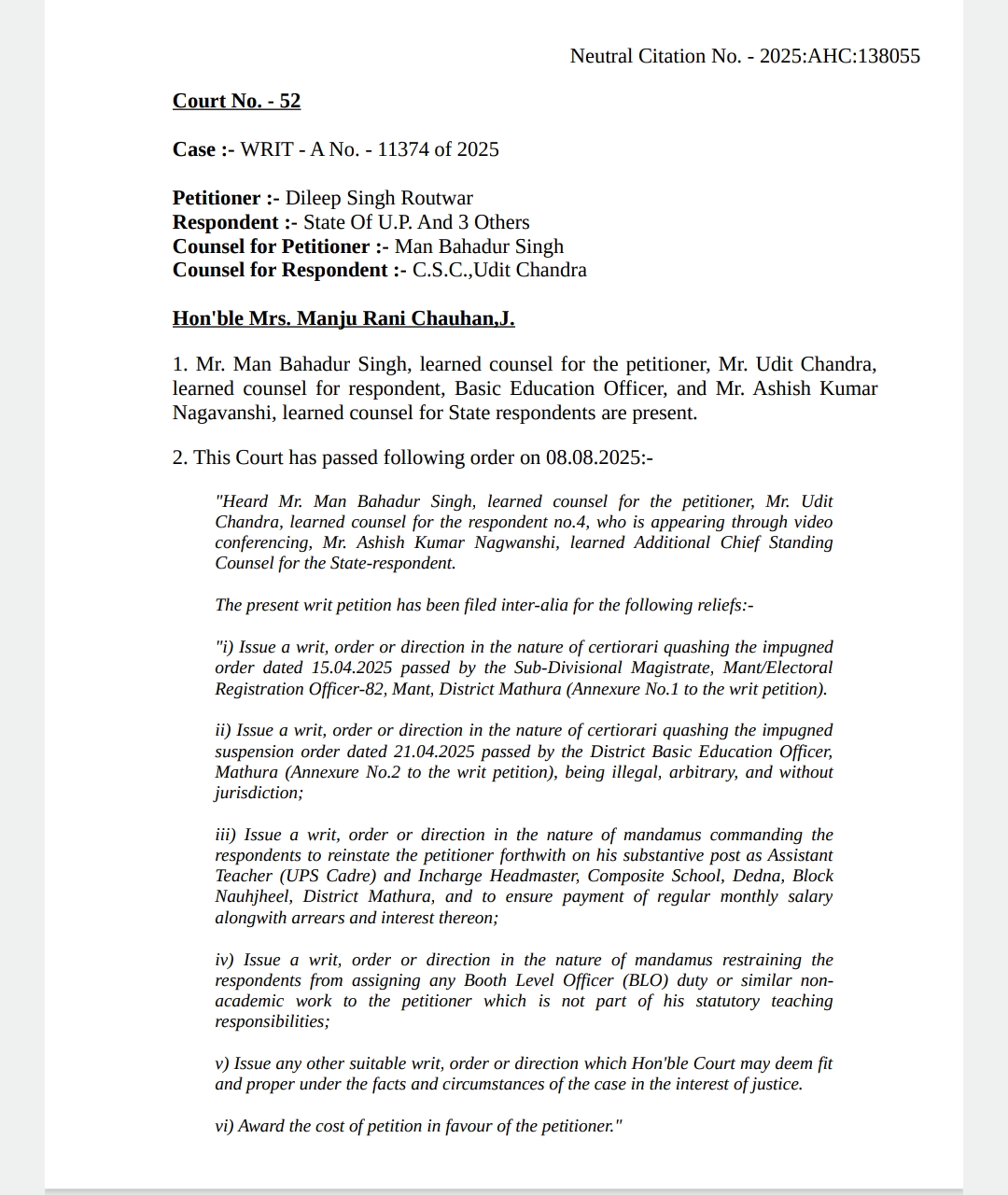 Neutral Citation No. - 2025:AHC:138055

Court No. - 52

Case :- WRIT - A No. - 11374 of 2025

Petitioner :- Dileep Singh Routwar
Respondent :- State Of U.P. And 3 Others
Counsel for Petitioner :- Man Bahadur Singh
Counsel for Respondent :- C.S.C.,Udit Chandra

Hon'ble Mrs. Manju Rani Chauhan,J.

1. Mr. Man Bahadur Singh, learned counsel for the petitioner, Mr. Udit Chandra, learned counsel for respondent, Basic Education Officer, and Mr. Ashish Kumar Nagavanshi, learned counsel for State respondents are present.

2. This Court has passed following order on 08.08.2025:-

"Heard Mr. Man Bahadur Singh, learned counsel for the petitioner, Mr. Udit Chandra, learned counsel for the respondent no.4, who is appearing through video conferencing, Mr. Ashish Kumar Nagwanshi, learned Additional Chief Standing Counsel for the State-respondent.

The present writ petition has been filed inter-alia for the following reliefs:-

"i) Issue a writ, order or direction in the nature of certiorari quashing the impugned order dated 15.04.2025 passed by the Sub-Divisional Magistrate, Mant/Electoral Registration Officer-82, Mant, District Mathura (Annexure No.1 to the writ petition).

ii) Issue a writ, order or direction in the nature of certiorari quashing the impugned suspension order dated 21.04.2025 passed by the District Basic Education Officer, Mathura (Annexure No.2 to the writ petition), being illegal, arbitrary, and without jurisdiction;

iii) Issue a writ, order or direction in the nature of mandamus commanding the respondents to reinstate the petitioner forthwith on his substantive post as Assistant Teacher (UPS Cadre) and Incharge Headmaster, Composite School, Dedna, Block Nauhjheel, District Mathura, and to ensure payment of regular monthly salary alongwith arrears and interest thereon;

iv) Issue a writ, order or direction in the nature of mandamus restraining the respondents from assigning any Booth Level Officer (BLO) duty or similar non-academic work to the petitioner which is not part of his statutory teaching responsibilities;

v) Issue any other suitable writ, order or direction which Hon'ble Court may deem fit and proper under the facts and circumstances of the case in the interest of justice.

vi) Award the cost of petition in favour of the petitioner."